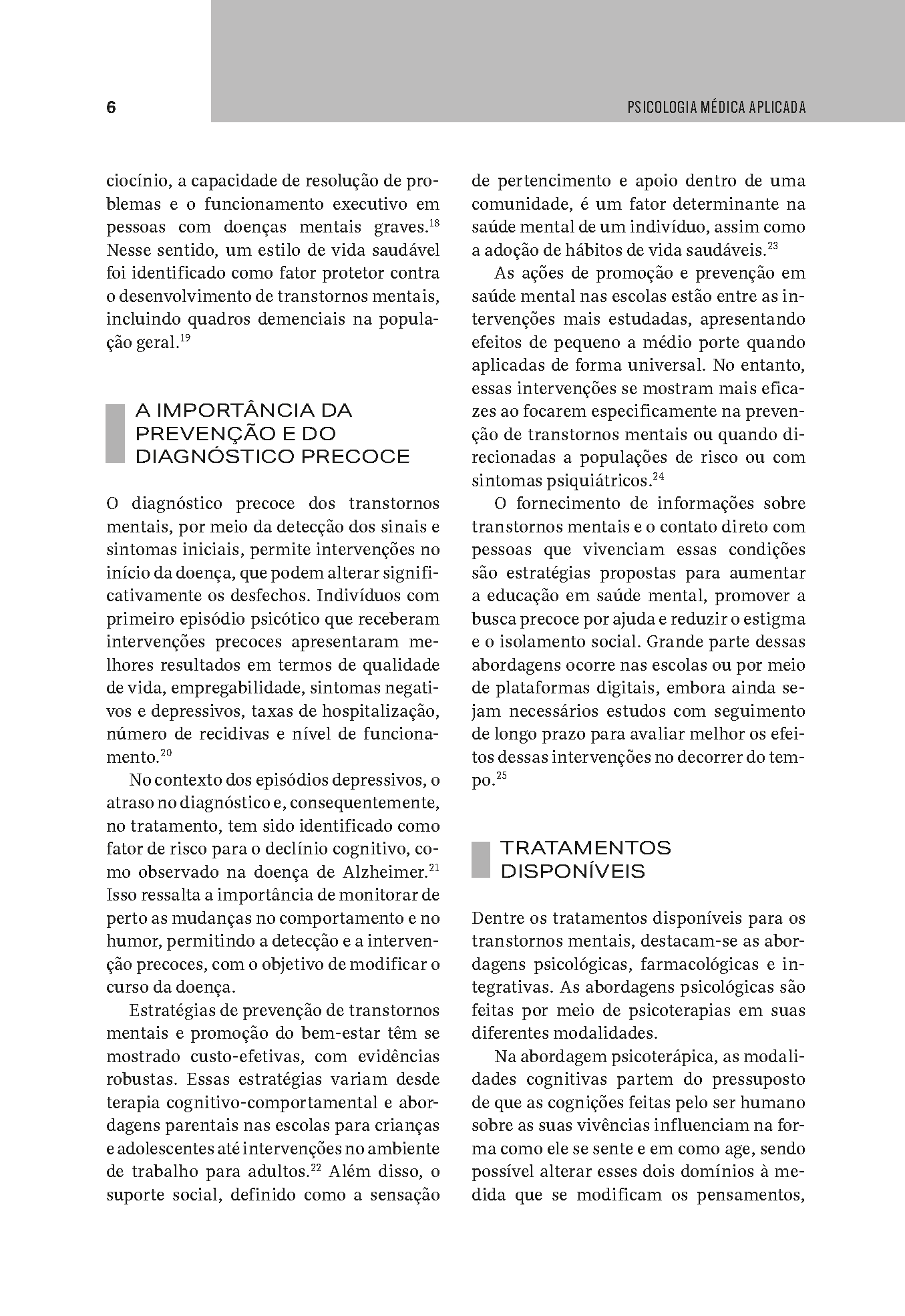 6

PSICOLOGIA MÉDICA APLICADA

ciocínio, a capacidade de resolução de problemas e o funcionamento executivo em pessoas com doenças mentais graves.$^{18}$ Nesse sentido, um estilo de vida saudável foi identificado como fator protetor contra o desenvolvimento de transtornos mentais, incluindo quadros demenciais na população geral.$^{19}$

A IMPORTÂNCIA DA PREVENÇÃO E DO DIAGNÓSTICO PRECOCE

O diagnóstico precoce dos transtornos mentais, por meio da detecção dos sinais e sintomas iniciais, permite intervenções no início da doença, que podem alterar significativamente os desfechos. Indivíduos com primeiro episódio psicótico que receberam intervenções precoces apresentaram melhores resultados em termos de qualidade de vida, empregabilidade, sintomas negativos e depressivos, taxas de hospitalização, número de recidivas e nível de funcionamento.$^{20}$

No contexto dos episódios depressivos, o atraso no diagnóstico e, consequentemente, no tratamento, tem sido identificado como fator de risco para o declínio cognitivo, como observado na doença de Alzheimer.$^{21}$ Isso ressalta a importância de monitorar de perto as mudanças no comportamento e no humor, permitindo a detecção e a intervenção precoces, com o objetivo de modificar o curso da doença.

Estratégias de prevenção de transtornos mentais e promoção do bem-estar têm se mostrado custo-efetivas, com evidências robustas. Essas estratégias variam desde terapia cognitivo-comportamental e abordagens parentais nas escolas para crianças e adolescentes até intervenções no ambiente de trabalho para adultos.$^{22}$ Além disso, o suporte social, definido como a sensação de pertencimento e apoio dentro de uma comunidade, é um fator determinante na saúde mental de um indivíduo, assim como a adoção de hábitos de vida saudáveis.$^{23}$

As ações de promoção e prevenção em saúde mental nas escolas estão entre as intervenções mais estudadas, apresentando efeitos de pequeno a médio porte quando aplicadas de forma universal. No entanto, essas intervenções se mostram mais eficazes ao focarem especificamente na prevenção de transtornos mentais ou quando direcionadas a populações de risco ou com sintomas psiquiátricos.$^{24}$

O fornecimento de informações sobre transtornos mentais e o contato direto com pessoas que vivenciam essas condições são estratégias propostas para aumentar a educação em saúde mental, promover a busca precoce por ajuda e reduzir o estigma e o isolamento social. Grande parte dessas abordagens ocorre nas escolas ou por meio de plataformas digitais, embora ainda sejam necessários estudos com seguimento de longo prazo para avaliar melhor os efeitos dessas intervenções no decorrer do tempo.$^{25}$

TRATAMENTOS DISPONÍVEIS

Dentre os tratamentos disponíveis para os transtornos mentais, destacam-se as abordagens psicológicas, farmacológicas e integrativas. As abordagens psicológicas são feitas por meio de psicoterapias em suas diferentes modalidades.

Na abordagem psicoterápica, as modalidades cognitivas partem do pressuposto de que as cognições feitas pelo ser humano sobre as suas vivências influenciam na forma como ele se sente e em como age, sendo possível alterar esses dois domínios à medida que se modificam os pensamentos,